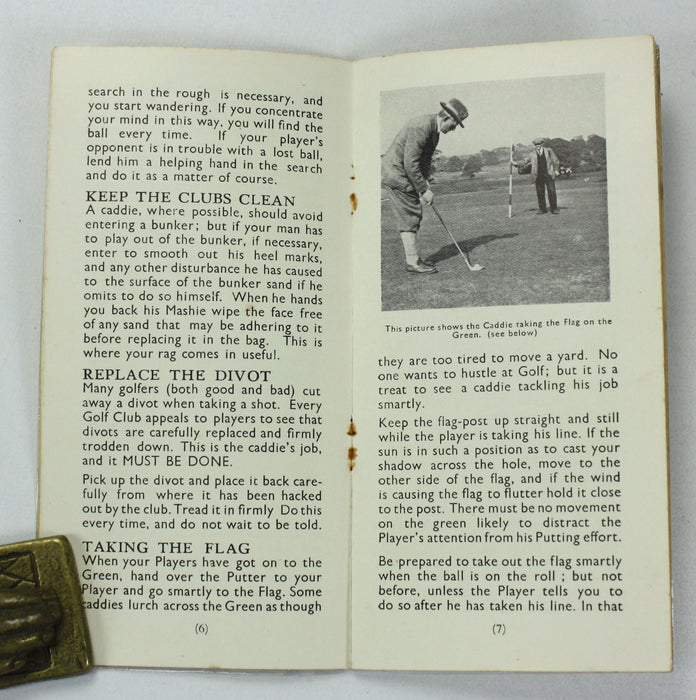 search in the rough is necessary, and you start wandering. If you concentrate your mind in this way, you will find the ball every time. If your player's opponent is in trouble with a lost ball, lend him a helping hand in the search and do it as a matter of course.

KEEP THE CLUBS CLEAN
A caddie, where possible, should avoid entering a bunker; but if your man has to play out of the bunker, if necessary, enter to smooth out his heel marks, and any other disturbance he has caused to the surface of the bunker sand if he omits to do so himself. When he hands you back his Mashie wipe the face free of any sand that may be adhering to it before replacing it in the bag. This is where your rag comes in useful.

REPLACE THE DIVOT
Many golfers (both good and bad) cut away a divot when taking a shot. Every Golf Club appeals to players to see that divots are carefully replaced and firmly trodden down. This is the caddie's job, and it MUST BE DONE.

Pick up the divot and place it back carefully from where it has been hacked out by the club. Tread it in firmly Do this every time, and do not wait to be told.

TAKING THE FLAG
When your Players have got on to the Green, hand over the Putter to your Player and go smartly to the Flag. Some caddies lurch across the Green as though

(6)

This picture shows the Caddie taking the Flag on the Green. (see below)

they are too tired to move a yard. No one wants to hustle at Golf; but it is a treat to see a caddie tackling his job smartly.

Keep the flag-post up straight and still while the player is taking his line. If the sun is in such a position as to cast your shadow across the hole, move to the other side of the flag, and if the wind is causing the flag to flutter hold it close to the post. There must be no movement on the green likely to distract the Player's attention from his Putting effort.

Be prepared to take out the flag smartly when the ball is on the roll ; but not before, unless the Player tells you to do so after he has taken his line. In that

(7)